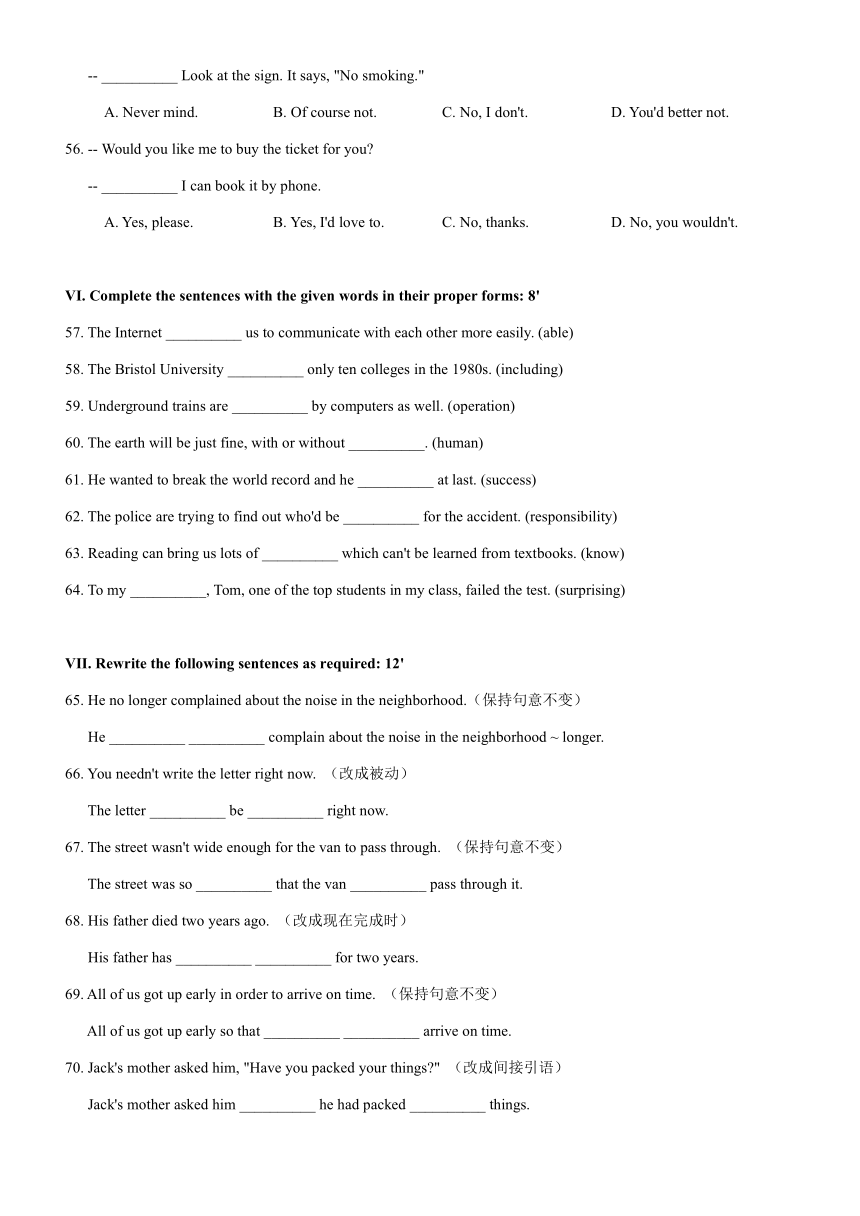 -- __________ Look at the sign. It says, "No smoking."

A. Never mind.
B. Of course not.
C. No, I don't.
D. You'd better not.

56. -- Would you like me to buy the ticket for you?

-- __________ I can book it by phone.

A. Yes, please.
B. Yes, I'd love to.
C. No, thanks.
D. No, you wouldn't.

VI. Complete the sentences with the given words in their proper forms: 8'

57. The Internet __________ us to communicate with each other more easily. (able)

58. The Bristol University __________ only ten colleges in the 1980s. (including)

59. Underground trains are __________ by computers as well. (operation)

60. The earth will be just fine, with or without __________. (human)

61. He wanted to break the world record and he __________ at last. (success)

62. The police are trying to find out who'd be __________ for the accident. (responsibility)

63. Reading can bring us lots of __________ which can't be learned from textbooks. (know)

64. To my __________, Tom, one of the top students in my class, failed the test. (surprising)

VII. Rewrite the following sentences as required: 12'

65. He no longer complained about the noise in the neighborhood.（保持句意不变）

He __________ __________ complain about the noise in the neighborhood ~ longer.

66. You needn't write the letter right now. （改成被动）

The letter __________ be __________ right now.

67. The street wasn't wide enough for the van to pass through. （保持句意不变）

The street was so __________ that the van __________ pass through it.

68. His father died two years ago. （改成现在完成时）

His father has __________ __________ for two years.

69. All of us got up early in order to arrive on time. （保持句意不变）

All of us got up early so that __________ __________ arrive on time.

70. Jack's mother asked him, "Have you packed your things?" （改成间接引语）

Jack's mother asked him __________ he had packed __________ things.